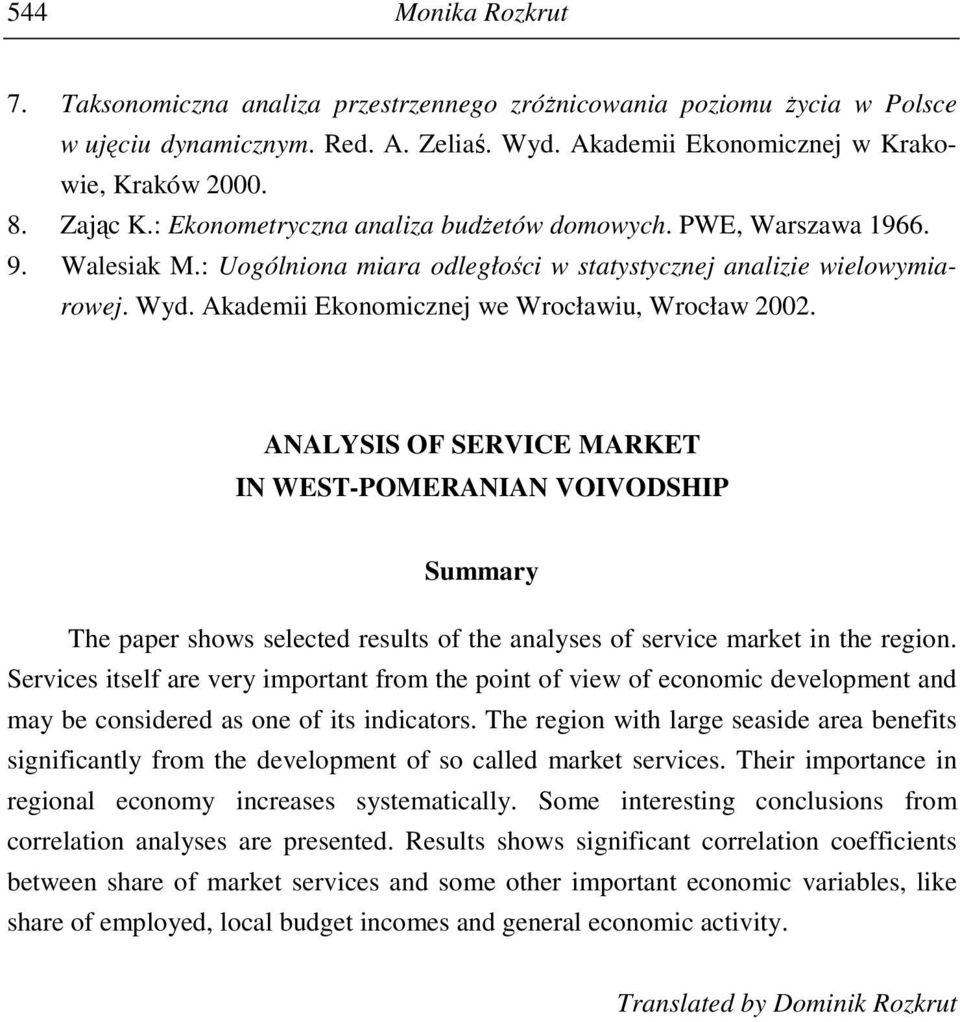 544 Monika Rozkrut

7. Taksonomiczna analiza przestrzennego zróżnicowania poziomu życia w Polsce w ujęciu dynamicznym. Red. A. Zeliaś. Wyd. Akademii Ekonomicznej w Krakowie, Kraków 2000.
8. Zając K.: Ekonometryczna analiza budżetów domowych. PWE, Warszawa 1966.
9. Walesiak M.: Uogólniona miara odległości w statystycznej analizie wielowymiarowej. Wyd. Akademii Ekonomicznej we Wrocławiu, Wrocław 2002.

ANALYSIS OF SERVICE MARKET
IN WEST-POMERANIAN VOIVODSHIP

Summary

The paper shows selected results of the analyses of service market in the region. Services itself are very important from the point of view of economic development and may be considered as one of its indicators. The region with large seaside area benefits significantly from the development of so called market services. Their importance in regional economy increases systematically. Some interesting conclusions from correlation analyses are presented. Results shows significant correlation coefficients between share of market services and some other important economic variables, like share of employed, local budget incomes and general economic activity.

Translated by Dominik Rozkrut